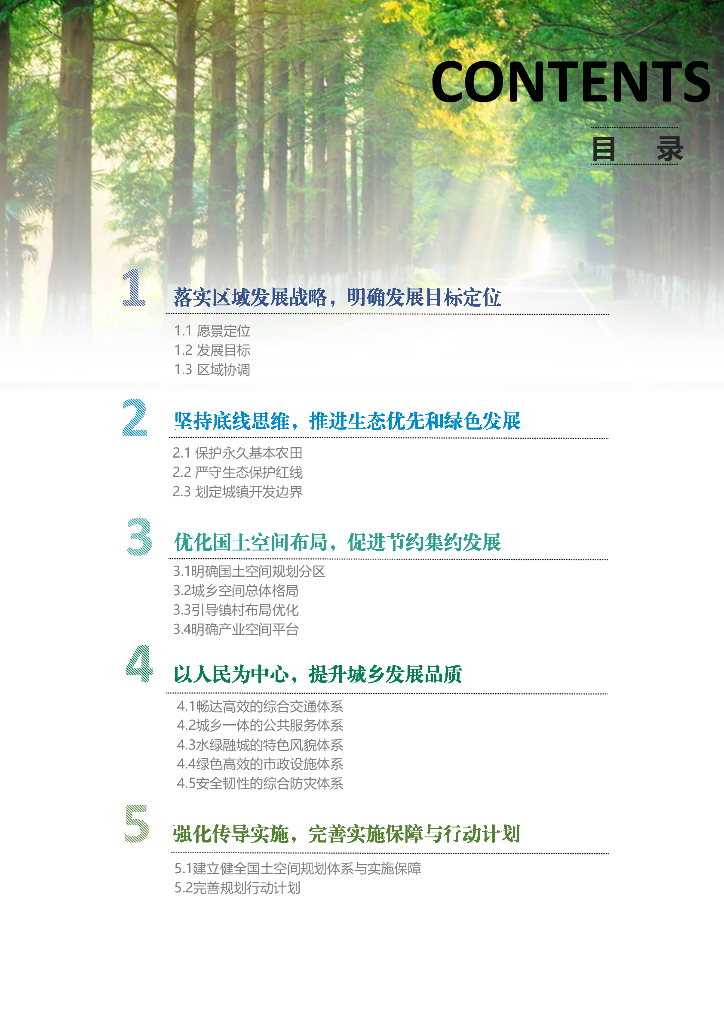 CONTENTS

目 录

1 落实区域发展战略，明确发展目标定位

1.1 愿景定位
1.2 发展目标
1.3 区域协调

2 坚持底线思维，推进生态优先和绿色发展

2.1 保护永久基本农田
2.2 严守生态保护红线
2.3 划定城镇开发边界

3 优化国土空间布局，促进节约集约发展

3.1明确国土空间规划分区
3.2城乡空间总体格局
3.3引导镇村布局优化
3.4明确产业空间平台

4 以人民为中心，提升城乡发展品质

4.1畅达高效的综合交通体系
4.2城乡一体的公共服务体系
4.3水绿融城的特色风貌体系
4.4绿色高效的市政设施体系
4.5安全韧性的综合防灾体系

5 强化传导实施，完善实施保障与行动计划

5.1建立健全国土空间规划体系与实施保障
5.2完善规划行动计划